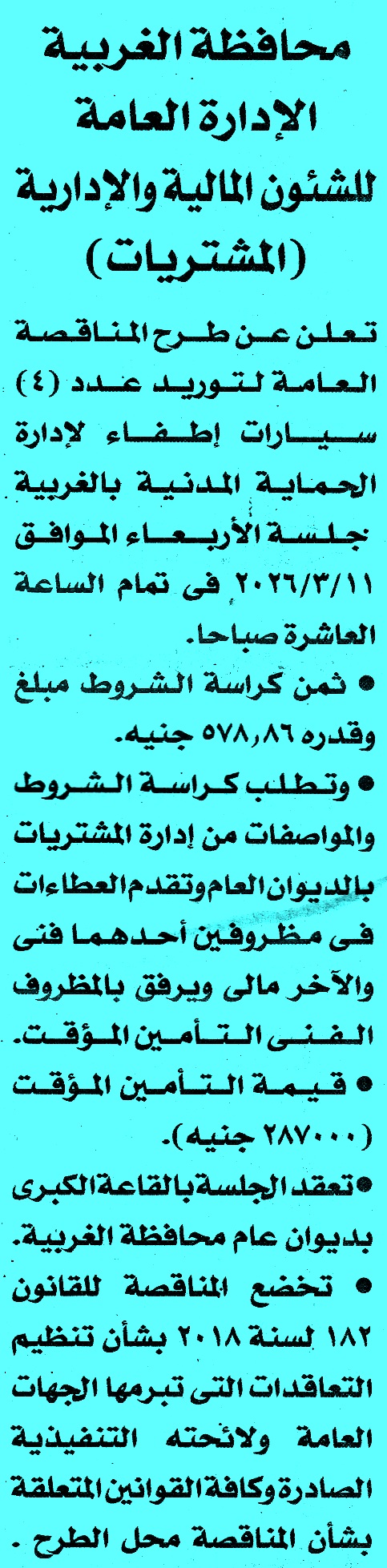 محافظة الغربية
الإدارة العامة
للشئون المالية والإدارية
(المشتريات)

تعلن عن طرح المناقصة العامة لتوريد عدد (٤) سيارات إطفاء لإدارة الحماية المدنية بالغربية جلسة الأربعاء الموافق ٢٠٢٦/٣/١١ فى تمام الساعة العاشرة صباحا.

• ثمن كراسة الشروط مبلغ وقدره ٥٧٨,٨٦ جنيه.

• وتطلب كراسة الشروط والمواصفات من إدارة المشتريات بالديوان العام وتقدم العطاءات فى مظروفين أحدهما فنى والآخر مالى ويرفق بالمظروف الفنى التأمين المؤقت.

• قيمة التأمين المؤقت (٢٨٧٠٠٠ جنيه).

• تعقد الجلسة بالقاعة الكبرى بديوان عام محافظة الغربية.

• تخضع المناقصة للقانون ١٨٢ لسنة ٢٠١٨ بشأن تنظيم التعاقدات التى تبرمها الجهات العامة ولائحته التنفيذية الصادرة وكافة القوانين المتعلقة بشأن المناقصة محل الطرح .